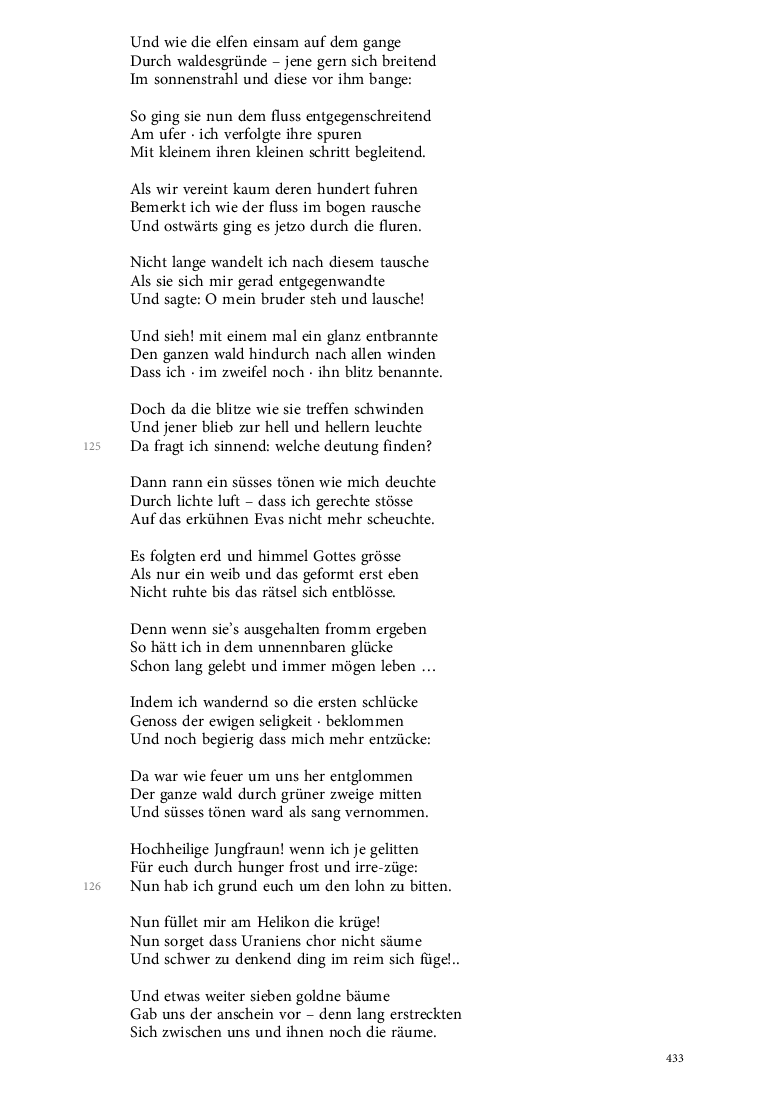 Und wie die elfen einsam auf dem gange
Durch waldesgründe – jene gern sich breitend
Im sonnenstrahl und diese vor ihm bange:

So ging sie nun dem fluss entgegenschreitend
Am ufer · ich verfolgte ihre spuren
Mit kleinem ihren kleinen schritt begleitend.

Als wir vereint kaum deren hundert fuhren
Bemerkt ich wie der fluss im bogen rausche
Und ostwärts ging es jetzo durch die fluren.

Nicht lange wandelt ich nach diesem tausche
Als sie sich mir gerad entgegenwandte
Und sagte: O mein bruder steh und lausche!

Und sieh! mit einem mal ein glanz entbrannte
Den ganzen wald hindurch nach allen winden
Dass ich · im zweifel noch · ihn blitz benannte.

Doch da die blitze wie sie treffen schwinden
Und jener blieb zur hell und hellern leuchte
125
Da fragt ich sinnend: welche deutung finden?

Dann rann ein süsses tönen wie mich deuchte
Durch lichte luft – dass ich gerechte stösse
Auf das erkühnen Evas nicht mehr scheuchte.

Es folgten erd und himmel Gottes grösse
Als nur ein weib und das geformt erst eben
Nicht ruhte bis das rätsel sich entblösse.

Denn wenn sie's ausgehalten fromm ergeben
So hätt ich in dem unnennbaren glücke
Schon lang gelebt und immer mögen leben …

Indem ich wandernd so die ersten schlücke
Genoss der ewigen seligkeit · beklommen
Und noch begierig dass mich mehr entzücke:

Da war wie feuer um uns her entglommen
Der ganze wald durch grüner zweige mitten
Und süsses tönen ward als sang vernommen.

Hochheilige Jungfraun! wenn ich je gelitten
Für euch durch hunger frost und irre-züge:
126
Nun hab ich grund euch um den lohn zu bitten.

Nun füllet mir am Helikon die krüge!
Nun sorget dass Uraniens chor nicht säume
Und schwer zu denkend ding im reim sich füge!..

Und etwas weiter sieben goldne bäume
Gab uns der anschein vor – denn lang erstreckten
Sich zwischen uns und ihnen noch die räume.

433